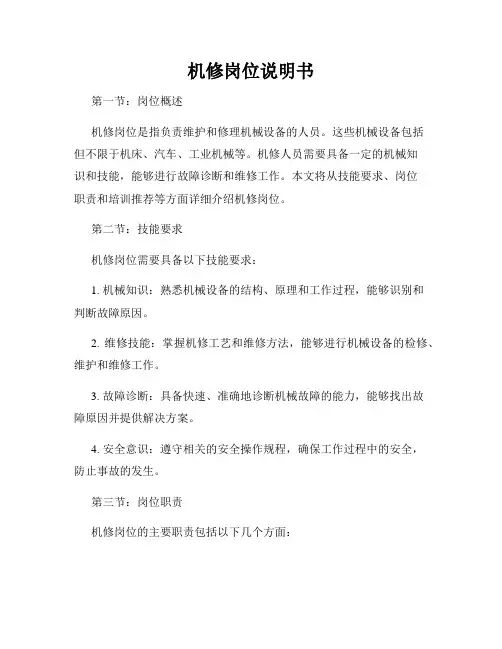 机修岗位说明书

第一节：岗位概述

机修岗位是指负责维护和修理机械设备的人员。这些机械设备包括但不限于机床、汽车、工业机械等。机修人员需要具备一定的机械知识和技能，能够进行故障诊断和维修工作。本文将从技能要求、岗位职责和培训推荐等方面详细介绍机修岗位。

第二节：技能要求

机修岗位需要具备以下技能要求：

1. 机械知识：熟悉机械设备的结构、原理和工作过程，能够识别和判断故障原因。

2. 维修技能：掌握机修工艺和维修方法，能够进行机械设备的检修、维护和维修工作。

3. 故障诊断：具备快速、准确地诊断机械故障的能力，能够找出故障原因并提供解决方案。

4. 安全意识：遵守相关的安全操作规程，确保工作过程中的安全，防止事故的发生。

第三节：岗位职责

机修岗位的主要职责包括以下几个方面：